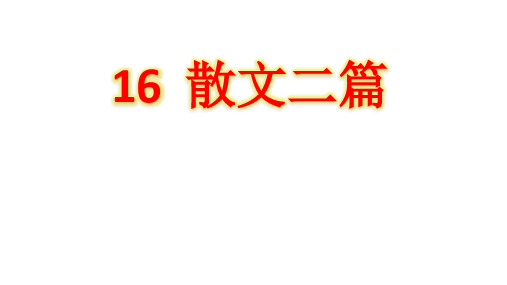 16 散文二篇